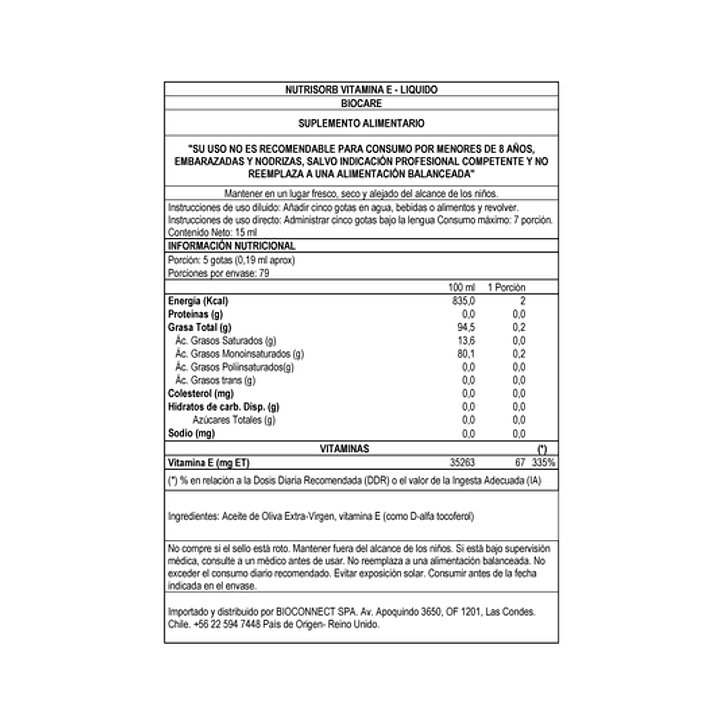 NUTRISORB VITAMINA E - LIQUIDO

BIOCARE

SUPLEMENTO ALIMENTARIO

"SU USO NO ES RECOMENDABLE PARA CONSUMO POR MENORES DE 8 AÑOS, EMBARAZADAS Y NODRIZAS, SALVO INDICACIÓN PROFESIONAL COMPETENTE Y NO REEMPLAZA A UNA ALIMENTACIÓN BALANCEADA"

Mantener en un lugar fresco, seco y alejado del alcance de los niños.

Instrucciones de uso diluido: Añadir cinco gotas en agua, bebidas o alimentos y revolver.
Instrucciones de uso directo: Administrar cinco gotas bajo la lengua Consumo máximo: 7 porción.
Contenido Neto: 15 ml

INFORMACIÓN NUTRICIONAL

Porción: 5 gotas (0,19 ml aprox)
Porciones por envase: 79

| | 100 ml | 1 Porción | |
|---|---|---|---|
| Energía (Kcal) | 835,0 | 2 | |
| Proteínas (g) | 0,0 | 0,0 | |
| Grasa Total (g) | 94,5 | 0,2 | |
| Ác. Grasos Saturados (g) | 13,6 | 0,0 | |
| Ác. Grasos Monoinsaturados (g) | 80,1 | 0,2 | |
| Ác. Grasos Poliinsaturados(g) | 0,0 | 0,0 | |
| Ác. Grasos trans (g) | 0,0 | 0,0 | |
| Colesterol (mg) | 0,0 | 0,0 | |
| Hidratos de carb. Disp. (g) | 0,0 | 0,0 | |
| Azúcares Totales (g) | 0,0 | 0,0 | |
| Sodio (mg) | 0,0 | 0,0 | |
| VITAMINAS | | | (*) |
| Vitamina E (mg ET) | 35263 | 67 | 335% |

(*) % en relación a la Dosis Diaria Recomendada (DDR) o el valor de la Ingesta Adecuada (IA)

Ingredientes: Aceite de Oliva Extra-Virgen, vitamina E (como D-alfa tocoferol)

No compre si el sello está roto. Mantener fuera del alcance de los niños. Si está bajo supervisión médica, consulte a un médico antes de usar. No reemplaza a una alimentación balanceada. No exceder el consumo diario recomendado. Evitar exposición solar. Consumir antes de la fecha indicada en el envase.

Importado y distribuido por BIOCONNECT SPA. Av. Apoquindo 3650, OF 1201, Las Condes. Chile. +56 22 594 7448 País de Origen- Reino Unido.